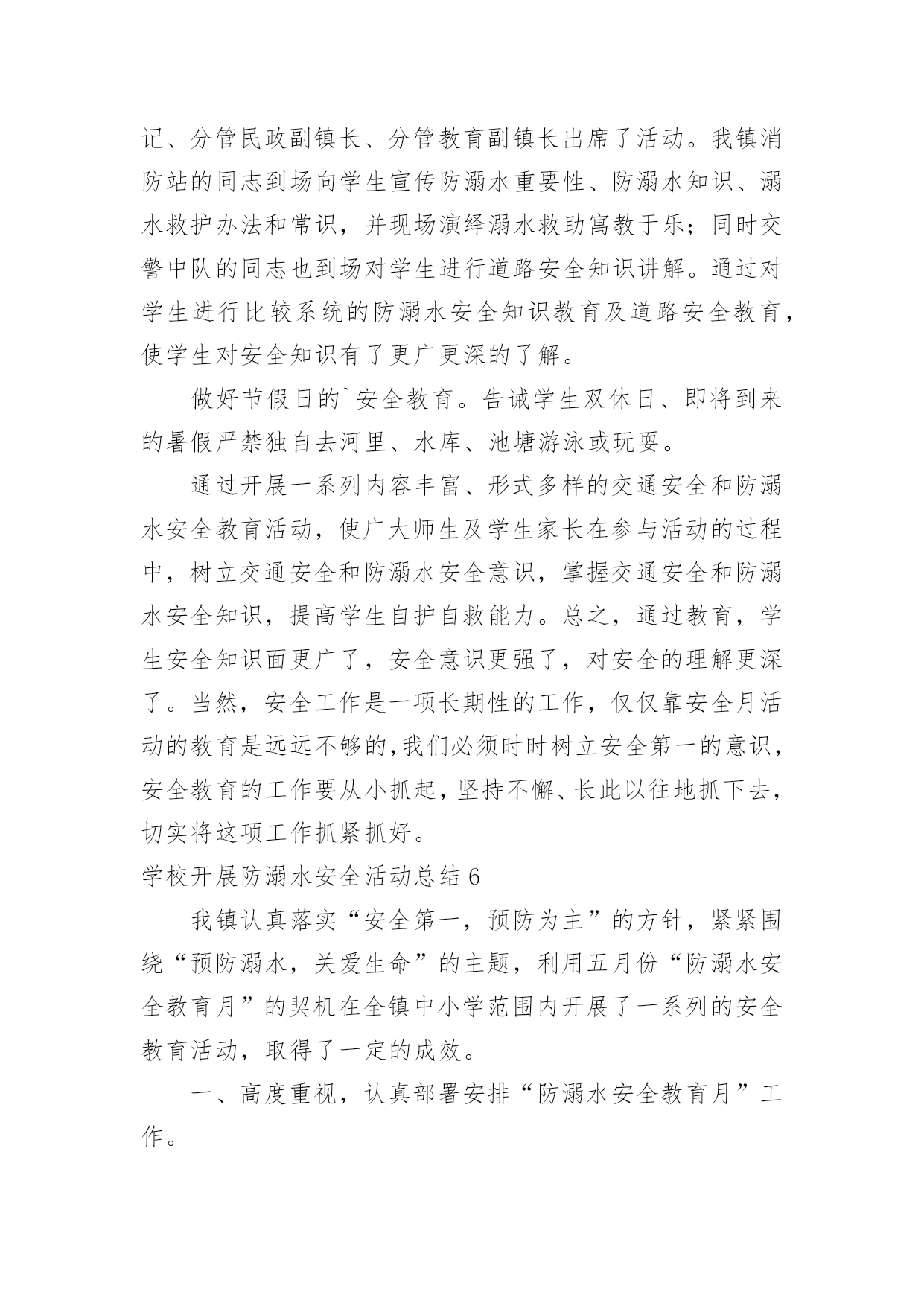 记、分管民政副镇长、分管教育副镇长出席了活动。我镇消防站的同志到场向学生宣传防溺水重要性、防溺水知识、溺水救护办法和常识，并现场演绎溺水救助寓教于乐；同时交警中队的同志也到场对学生进行道路安全知识讲解。通过对学生进行比较系统的防溺水安全知识教育及道路安全教育，使学生对安全知识有了更广更深的了解。

做好节假日的`安全教育。告诫学生双休日、即将到来的暑假严禁独自去河里、水库、池塘游泳或玩耍。

通过开展一系列内容丰富、形式多样的交通安全和防溺水安全教育活动，使广大师生及学生家长在参与活动的过程中，树立交通安全和防溺水安全意识，掌握交通安全和防溺水安全知识，提高学生自护自救能力。总之，通过教育，学生安全知识面更广了，安全意识更强了，对安全的理解更深了。当然，安全工作是一项长期性的工作，仅仅靠安全月活动的教育是远远不够的,我们必须时时树立安全第一的意识，安全教育的工作要从小抓起，坚持不懈、长此以往地抓下去，切实将这项工作抓紧抓好。

学校开展防溺水安全活动总结 6

我镇认真落实“安全第一，预防为主”的方针，紧紧围绕“预防溺水，关爱生命”的主题，利用五月份“防溺水安全教育月”的契机在全镇中小学范围内开展了一系列的安全教育活动，取得了一定的成效。

一、高度重视，认真部署安排“防溺水安全教育月”工作。